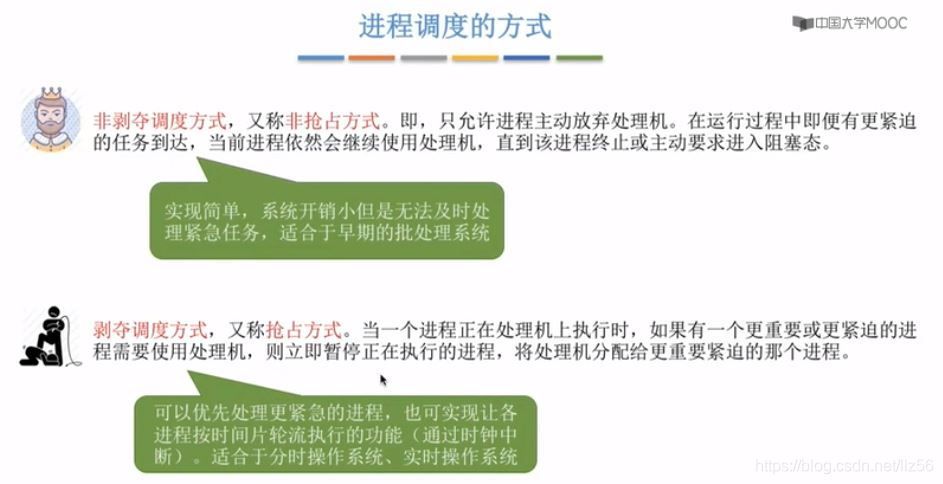 进程调度的方式

中国大学MOOC

非剥夺调度方式，又称非抢占方式。即，只允许进程主动放弃处理机。在运行过程中即便有更紧迫的任务到达，当前进程依然会继续使用处理机，直到该进程终止或主动要求进入阻塞态。

实现简单，系统开销小但是无法及时处理紧急任务，适合于早期的批处理系统

剥夺调度方式，又称抢占方式。当一个进程正在处理机上执行时，如果有一个更重要或更紧迫的进程需要使用处理机，则立即暂停正在执行的进程，将处理机分配给更重要紧迫的那个进程。

可以优先处理更紧急的进程，也可实现让各进程按时间片轮流执行的功能（通过时钟中断）。适合于分时操作系统、实时操作系统

https://blog.csdn.net/llz56